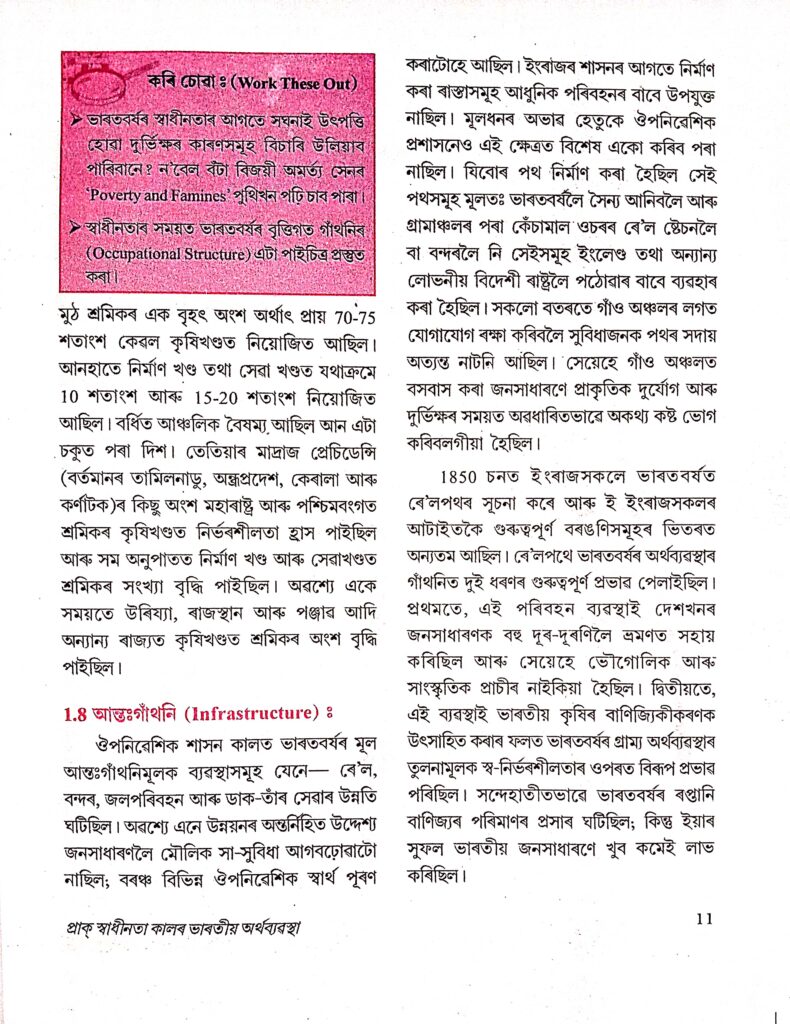 কৰি চোৱা ঃ (Work These Out)

➤ ভাৰতবৰ্ষৰ স্বাধীনতাৰ আগতে সঘনাই উৎপত্তি হোৱা দুৰ্ভিক্ষৰ কাৰণসমূহ বিচাৰি উলিয়াব পাৰিবানে? ন'বেল বঁটা বিজয়ী অমৰ্ত্য সেনৰ 'Poverty and Famines' পুথিখন পঢ়ি চাব পাৰা।

➤ স্বাধীনতাৰ সময়ত ভাৰতবৰ্ষৰ বৃত্তিগত গাঁথনিৰ (Occupational Structure) এটা পাইচিত্ৰ প্ৰস্তুত কৰা।

মুঠ শ্ৰমিকৰ এক বৃহৎ অংশ অৰ্থাৎ প্ৰায় 70-75 শতাংশ কেৱল কৃষিখণ্ডত নিয়োজিত আছিল। আনহাতে নিৰ্মাণ খণ্ড তথা সেৱা খণ্ডত যথাক্ৰমে 10 শতাংশ আৰু 15-20 শতাংশ নিয়োজিত আছিল। বৰ্ধিত আঞ্চলিক বৈষম্য আছিল আন এটা চকুত পৰা দিশ। তেতিয়াৰ মাদ্ৰাজ প্ৰেচিডেন্সি (বৰ্তমানৰ তামিলনাডু, অন্ধ্ৰপ্ৰদেশ, কেৰালা আৰু কৰ্ণাটক)ৰ কিছু অংশ মহাৰাষ্ট্ৰ আৰু পশ্চিমবংগত শ্ৰমিকৰ কৃষিখণ্ডত নিৰ্ভৰশীলতা হ্ৰাস পাইছিল আৰু সম অনুপাতত নিৰ্মাণ খণ্ড আৰু সেৱাখণ্ডত শ্ৰমিকৰ সংখ্যা বৃদ্ধি পাইছিল। অৱশ্যে একে সময়তে উৰিষ্যা, ৰাজস্থান আৰু পঞ্জাৱ আদি অন্যান্য ৰাজ্যত কৃষিখণ্ডত শ্ৰমিকৰ অংশ বৃদ্ধি পাইছিল।

1.8 আন্তঃগাঁথনি (Infrastructure) ঃ

ঔপনিৱেশিক শাসন কালত ভাৰতবৰ্ষৰ মূল আন্তঃগাঁথনিমূলক ব্যৱস্থাসমূহ যেনে— ৰে'ল, বন্দৰ, জলপৰিবহন আৰু ডাক-তাঁৰ সেৱাৰ উন্নতি ঘটিছিল। অৱশ্যে এনে উন্নয়নৰ অন্তৰ্নিহিত উদ্দেশ্য জনসাধাৰণলৈ মৌলিক সা-সুবিধা আগবঢ়োৱাটো নাছিল; বৰঞ্চ বিভিন্ন ঔপনিৱেশিক স্বাৰ্থ পূৰণ কৰাটোহে আছিল। ইংৰাজৰ শাসনৰ আগতে নিৰ্মাণ কৰা ৰাস্তাসমূহ আধুনিক পৰিবহনৰ বাবে উপযুক্ত নাছিল। মূলধনৰ অভাৱ হেতুকে ঔপনিৱেশিক প্ৰশাসনেও এই ক্ষেত্ৰত বিশেষ একো কৰিব পৰা নাছিল। যিবোৰ পথ নিৰ্মাণ কৰা হৈছিল সেই পথসমূহ মূলতঃ ভাৰতবৰ্ষলৈ সৈন্য আনিবলৈ আৰু গ্ৰামাঞ্চলৰ পৰা কেঁচামাল ওচৰৰ ৰে'ল ষ্টেচনলৈ বা বন্দৰলৈ নি সেইসমূহ ইংলেণ্ড তথা অন্যান্য লোভনীয় বিদেশী ৰাষ্ট্ৰলৈ পঠোৱাৰ বাবে ব্যৱহাৰ কৰা হৈছিল। সকলো বতৰতে গাঁও অঞ্চলৰ লগত যোগাযোগ ৰক্ষা কৰিবলৈ সুবিধাজনক পথৰ সদায় অত্যন্ত নাটনি আছিল। সেয়েহে গাঁও অঞ্চলত বসবাস কৰা জনসাধাৰণে প্ৰাকৃতিক দুৰ্যোগ আৰু দুৰ্ভিক্ষৰ সময়ত অৱধাৰিতভাৱে অকথ্য কষ্ট ভোগ কৰিবলগীয়া হৈছিল।

1850 চনত ইংৰাজসকলে ভাৰতবৰ্ষত ৰে'লপথৰ সূচনা কৰে আৰু ই ইংৰাজসকলৰ আটাইতকৈ গুৰুত্বপূৰ্ণ বৰঙণিসমূহৰ ভিতৰত অন্যতম আছিল। ৰে'লপথে ভাৰতবৰ্ষৰ অৰ্থব্যৱস্থাৰ গাঁথনিত দুই ধৰণৰ গুৰুত্বপূৰ্ণ প্ৰভাৱ পেলাইছিল। প্ৰথমতে, এই পৰিবহন ব্যৱস্থাই দেশখনৰ জনসাধাৰণক বহু দূৰ-দূৰণিলৈ ভ্ৰমণত সহায় কৰিছিল আৰু সেয়েহে ভৌগোলিক আৰু সাংস্কৃতিক প্ৰাচীৰ নাইকিয়া হৈছিল। দ্বিতীয়তে, এই ব্যৱস্থাই ভাৰতীয় কৃষিৰ বাণিজ্যিকীকৰণক উৎসাহিত কৰাৰ ফলত ভাৰতবৰ্ষৰ গ্ৰাম্য অৰ্থব্যৱস্থাৰ তুলনামূলক স্ব-নিৰ্ভৰশীলতাৰ ওপৰত বিৰূপ প্ৰভাৱ পৰিছিল। সন্দেহাতীতভাৱে ভাৰতবৰ্ষৰ ৰপ্তানি বাণিজ্যৰ পৰিমাণৰ প্ৰসাৰ ঘটিছিল; কিন্তু ইয়াৰ সুফল ভাৰতীয় জনসাধাৰণে খুব কমেই লাভ কৰিছিল।

প্ৰাক্ স্বাধীনতা কালৰ ভাৰতীয় অৰ্থব্যৱস্থা

11